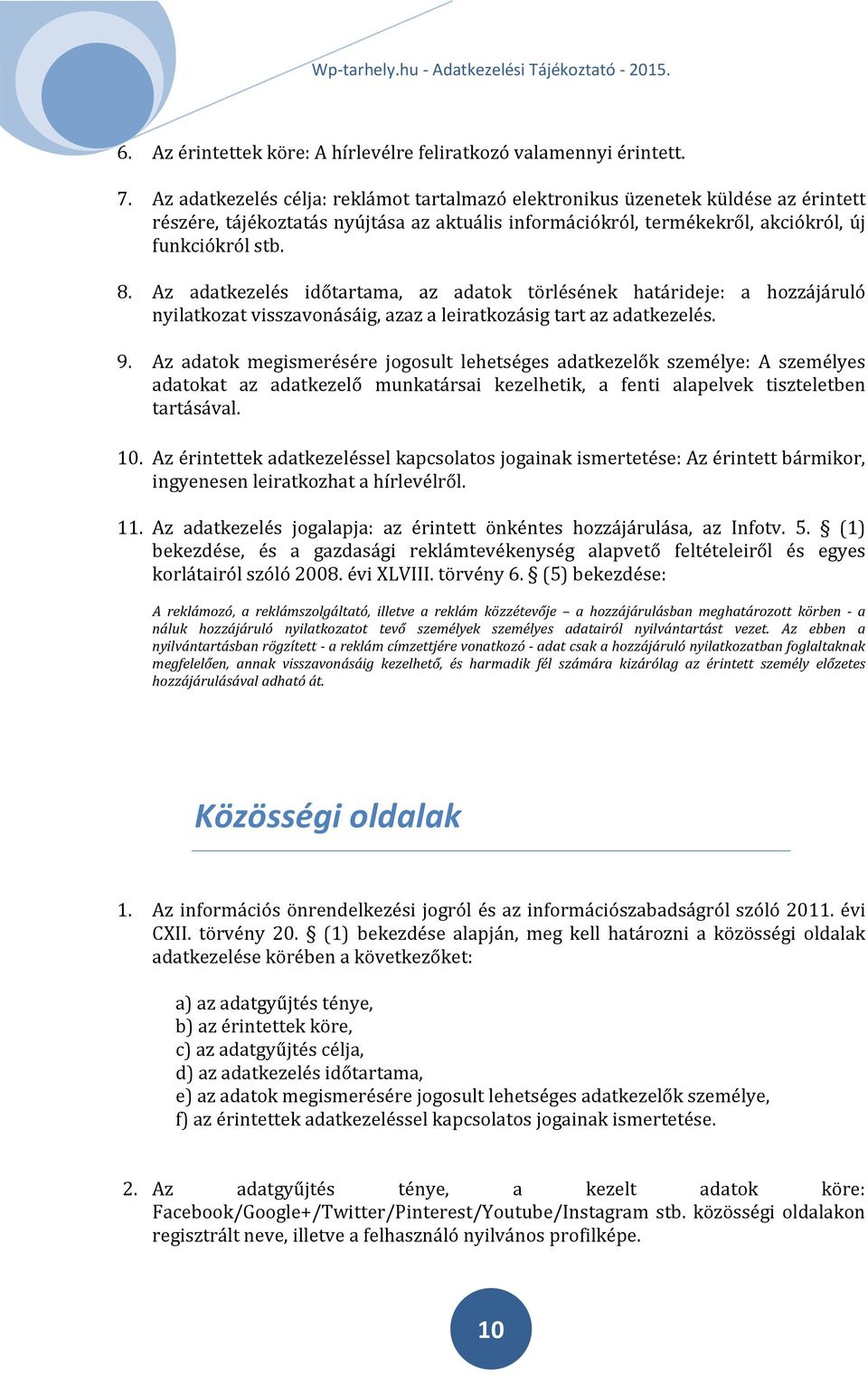 Wp-tarhely.hu - Adatkezelési Tájékoztató - 2015.

6. Az érintettek köre: A hírlevélre feliratkozó valamennyi érintett.

7. Az adatkezelés célja: reklámot tartalmazó elektronikus üzenetek küldése az érintett részére, tájékoztatás nyújtása az aktuális információkról, termékekről, akciókról, új funkciókról stb.

8. Az adatkezelés időtartama, az adatok törlésének határideje: a hozzájáruló nyilatkozat visszavonásáig, azaz a leiratkozásig tart az adatkezelés.

9. Az adatok megismerésére jogosult lehetséges adatkezelők személye: A személyes adatokat az adatkezelő munkatársai kezelhetik, a fenti alapelvek tiszteletben tartásával.

10. Az érintettek adatkezeléssel kapcsolatos jogainak ismertetése: Az érintett bármikor, ingyenesen leiratkozhat a hírlevélről.

11. Az adatkezelés jogalapja: az érintett önkéntes hozzájárulása, az Infotv. 5. § (1) bekezdése, és a gazdasági reklámtevékenység alapvető feltételeiről és egyes korlátairól szóló 2008. évi XLVIII. törvény 6. § (5) bekezdése:

A reklámozó, a reklámszolgáltató, illetve a reklám közzétevője – a hozzájárulásban meghatározott körben - a náluk hozzájáruló nyilatkozatot tevő személyek személyes adatairól nyilvántartást vezet. Az ebben a nyilvántartásban rögzített - a reklám címzettjére vonatkozó - adat csak a hozzájáruló nyilatkozatban foglaltaknak megfelelően, annak visszavonásáig kezelhető, és harmadik fél számára kizárólag az érintett személy előzetes hozzájárulásával adható át.

Közösségi oldalak

1. Az információs önrendelkezési jogról és az információszabadságról szóló 2011. évi CXII. törvény 20. § (1) bekezdése alapján, meg kell határozni a közösségi oldalak adatkezelése körében a következőket:

a) az adatgyűjtés ténye,
b) az érintettek köre,
c) az adatgyűjtés célja,
d) az adatkezelés időtartama,
e) az adatok megismerésére jogosult lehetséges adatkezelők személye,
f) az érintettek adatkezeléssel kapcsolatos jogainak ismertetése.

2. Az adatgyűjtés ténye, a kezelt adatok köre: Facebook/Google+/Twitter/Pinterest/Youtube/Instagram stb. közösségi oldalakon regisztrált neve, illetve a felhasználó nyilvános profilképe.

10